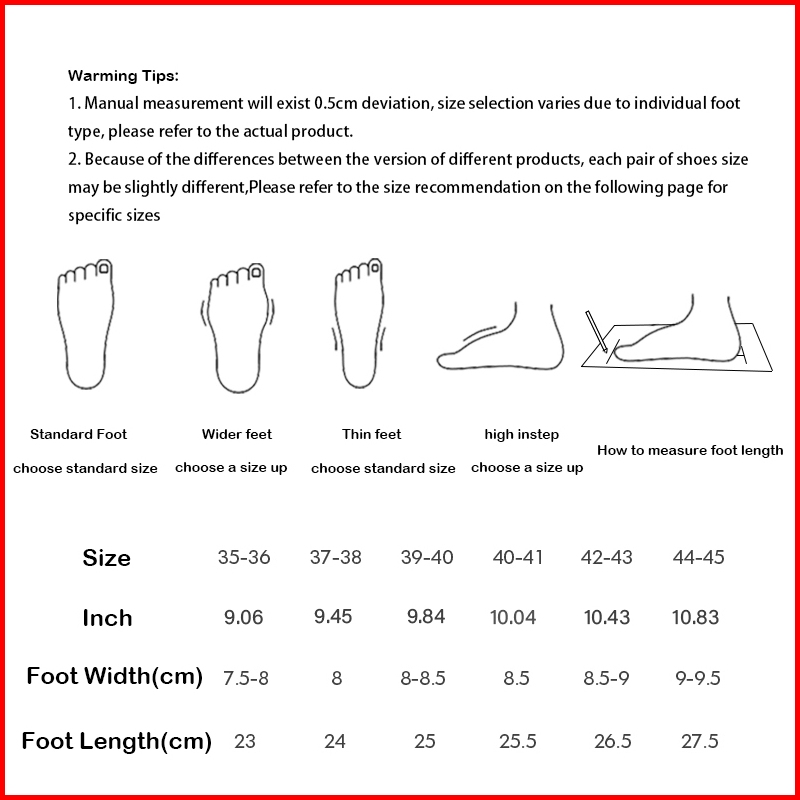 Warming Tips:
1. Manual measurement will exist 0.5cm deviation, size selection varies due to individual foot type, please refer to the actual product.
2. Because of the differences between the version of different products, each pair of shoes size may be slightly different,Please refer to the size recommendation on the following page for specific sizes

Standard Foot
choose standard size

Wider feet
choose a size up

Thin feet
choose standard size

high instep
choose a size up

How to measure foot length

| Size | 35-36 | 37-38 | 39-40 | 40-41 | 42-43 | 44-45 |
|---|---|---|---|---|---|---|
| Inch | 9.06 | 9.45 | 9.84 | 10.04 | 10.43 | 10.83 |
| Foot Width(cm) | 7.5-8 | 8 | 8-8.5 | 8.5 | 8.5-9 | 9-9.5 |
| Foot Length(cm) | 23 | 24 | 25 | 25.5 | 26.5 | 27.5 |